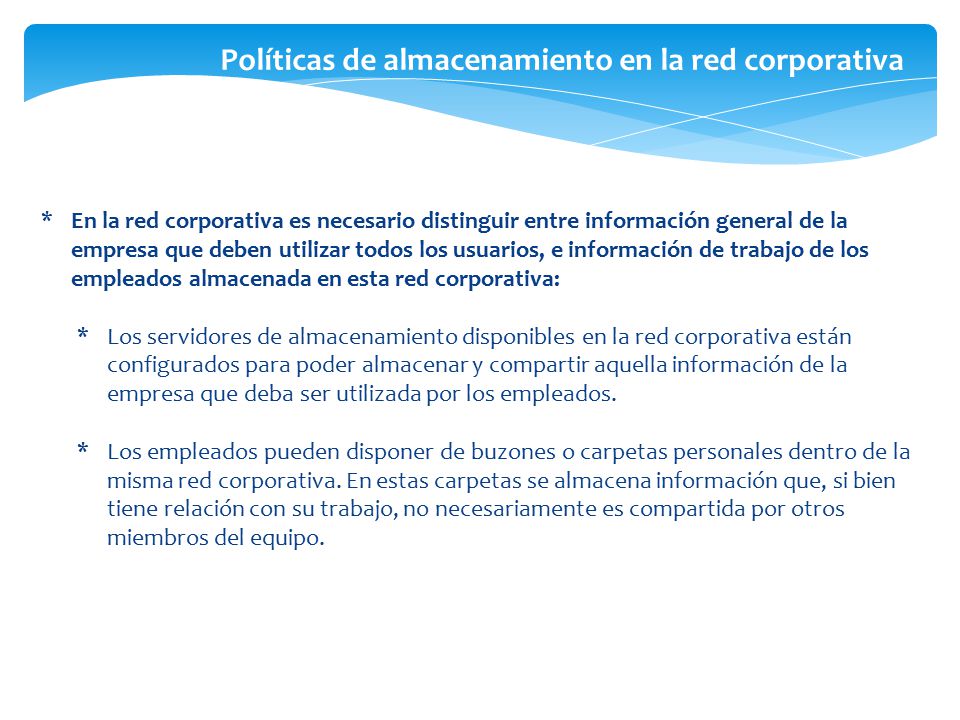 Políticas de almacenamiento en la red corporativa

* En la red corporativa es necesario distinguir entre información general de la empresa que deben utilizar todos los usuarios, e información de trabajo de los empleados almacenada en esta red corporativa:

* Los servidores de almacenamiento disponibles en la red corporativa están configurados para poder almacenar y compartir aquella información de la empresa que deba ser utilizada por los empleados.

* Los empleados pueden disponer de buzones o carpetas personales dentro de la misma red corporativa. En estas carpetas se almacena información que, si bien tiene relación con su trabajo, no necesariamente es compartida por otros miembros del equipo.